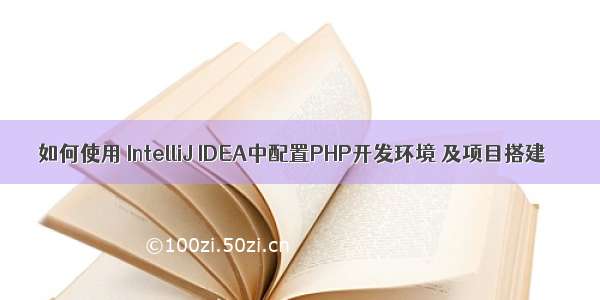 如何使用 IntelliJ IDEA中配置PHP开发环境 及项目搭建

©100zi.50zi.cn